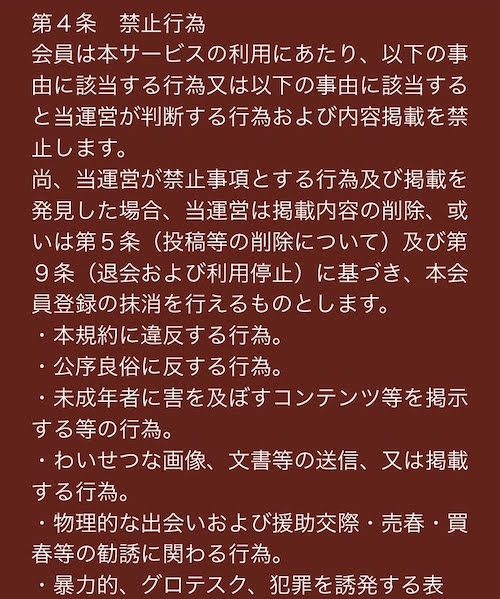 第４条　禁止行為
会員は本サービスの利用にあたり、以下の事由に該当する行為又は以下の事由に該当すると当運営が判断する行為および内容掲載を禁止します。
尚、当運営が禁止事項とする行為及び掲載を発見した場合、当運営は掲載内容の削除、或いは第５条（投稿等の削除について）及び第９条（退会および利用停止）に基づき、本会員登録の抹消を行えるものとします。
・本規約に違反する行為。
・公序良俗に反する行為。
・未成年者に害を及ぼすコンテンツ等を掲示する等の行為。
・わいせつな画像、文書等の送信、又は掲載する行為。
・物理的な出会いおよび援助交際・売春・買春等の勧誘に関わる行為。
・暴力的、グロテスク、犯罪を誘発する表